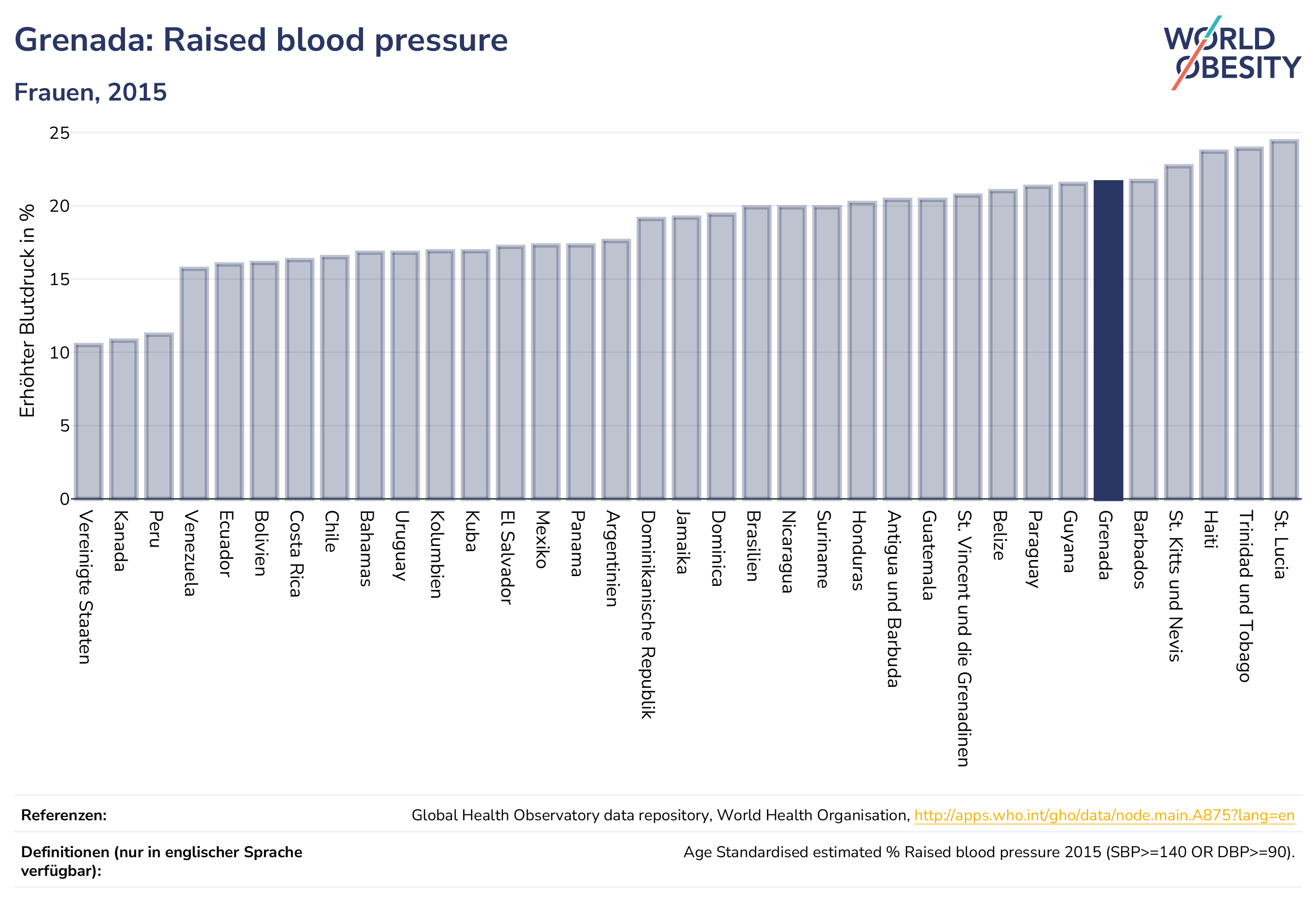 Grenada: Raised blood pressure

Frauen, 2015

WORLD OBESITY

Erhöhter Blutdruck in %

25
20
15
10
5
0

Vereinigte Staaten
Kanada
Peru
Venezuela
Ecuador
Bolivien
Costa Rica
Chile
Bahamas
Uruguay
Kolumbien
Kuba
El Salvador
Mexiko
Panama
Argentinien
Dominikanische Republik
Jamaika
Dominica
Brasilien
Nicaragua
Suriname
Honduras
Antigua und Barbuda
Guatemala
St. Vincent und die Grenadinen
Belize
Paraguay
Guyana
Grenada
Barbados
St. Kitts und Nevis
Haiti
Trinidad und Tobago
St. Lucia

Referenzen: Global Health Observatory data repository, World Health Organisation, http://apps.who.int/gho/data/node.main.A875?lang=en

Definitionen (nur in englischer Sprache verfügbar): Age Standardised estimated % Raised blood pressure 2015 (SBP>=140 OR DBP>=90).